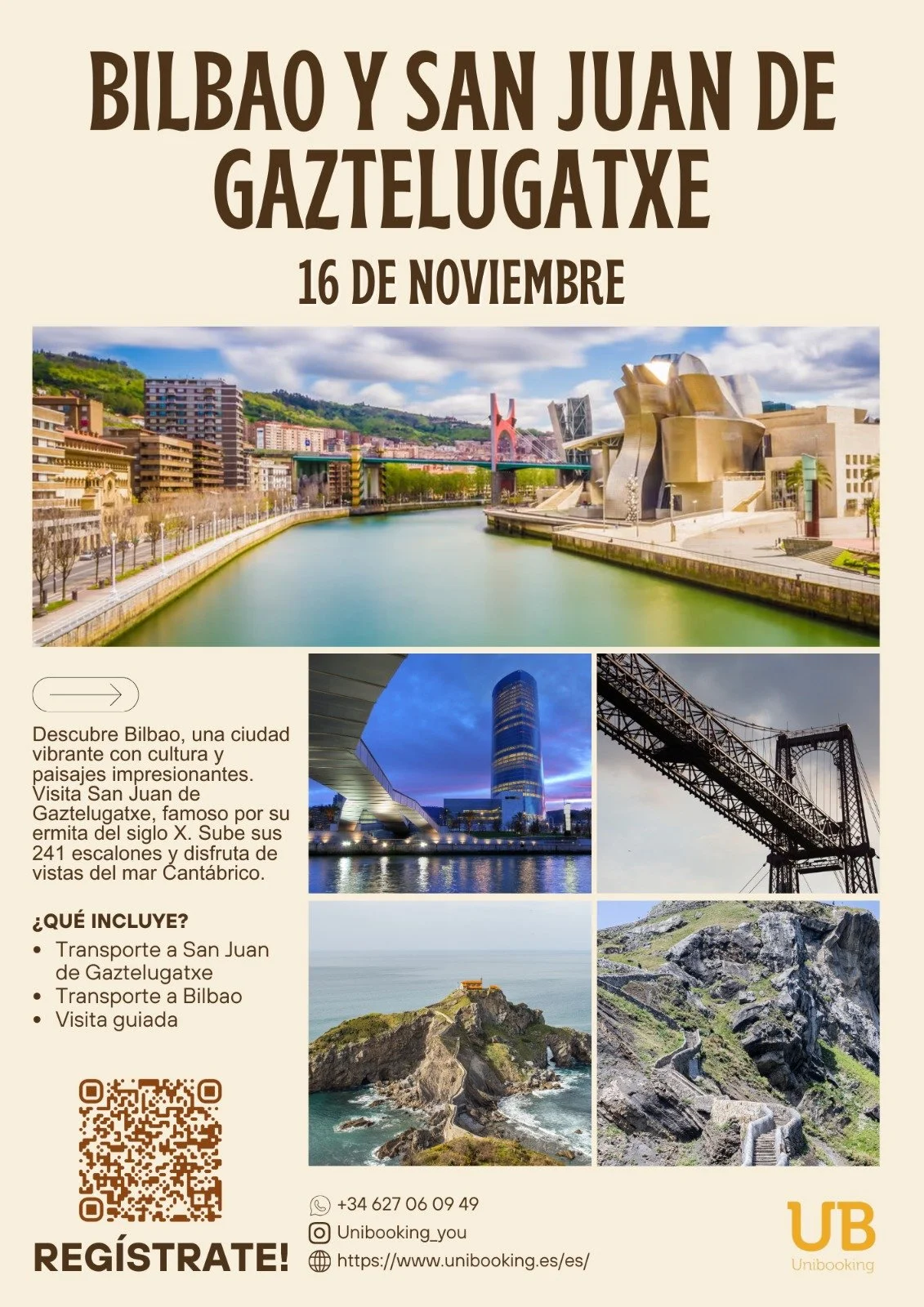 BILBAO Y SAN JUAN DE GAZTELUGATXE

16 DE NOVIEMBRE

Descubre Bilbao, una ciudad vibrante con cultura y paisajes impresionantes. Visita San Juan de Gaztelugatxe, famoso por su ermita del siglo X. Sube sus 241 escalones y disfruta de vistas del mar Cantábrico.

¿QUÉ INCLUYE?

• Transporte a San Juan de Gaztelugatxe
• Transporte a Bilbao
• Visita guiada

REGÍSTRATE!

+34 627 06 09 49
Unibooking_you
https://www.unibooking.es/es/

UB
Unibooking